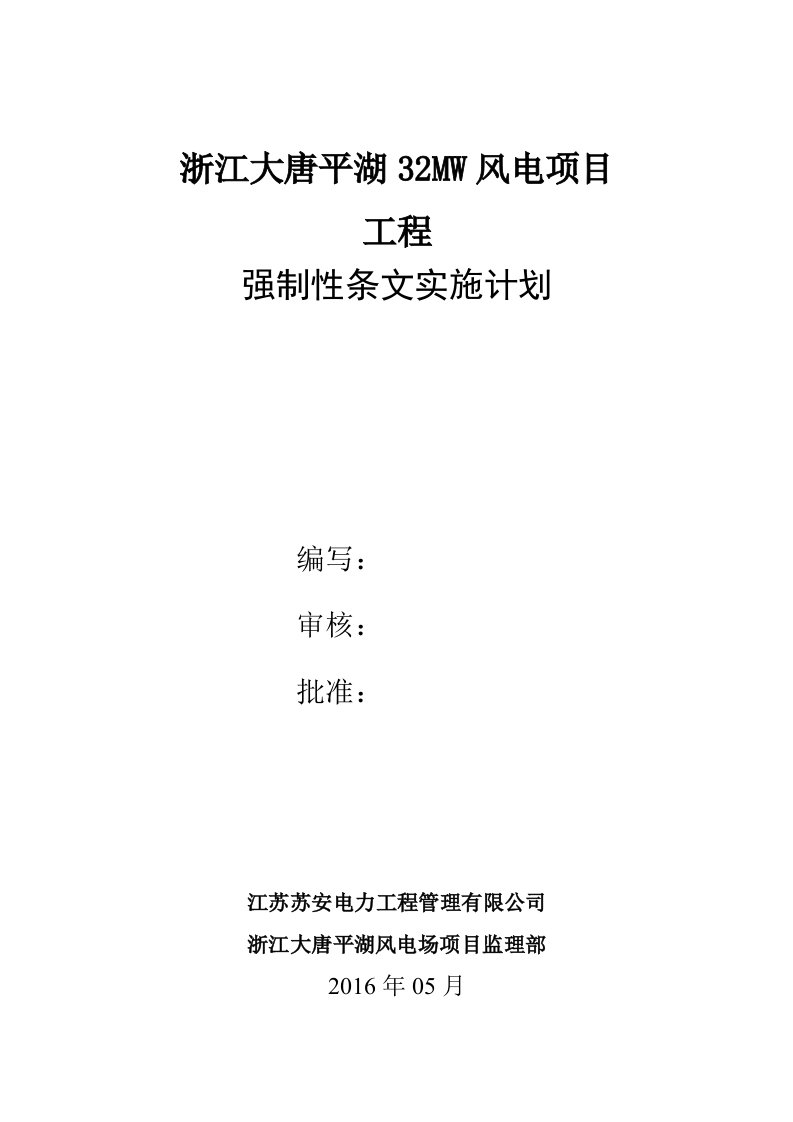 浙江大唐平湖 32MW 风电项目

工程

强制性条文实施计划

编写：

审核：

批准：

江苏苏安电力工程管理有限公司

浙江大唐平湖风电场项目监理部

2016 年 05 月